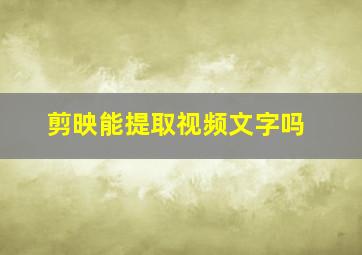 剪映能提取视频文字吗